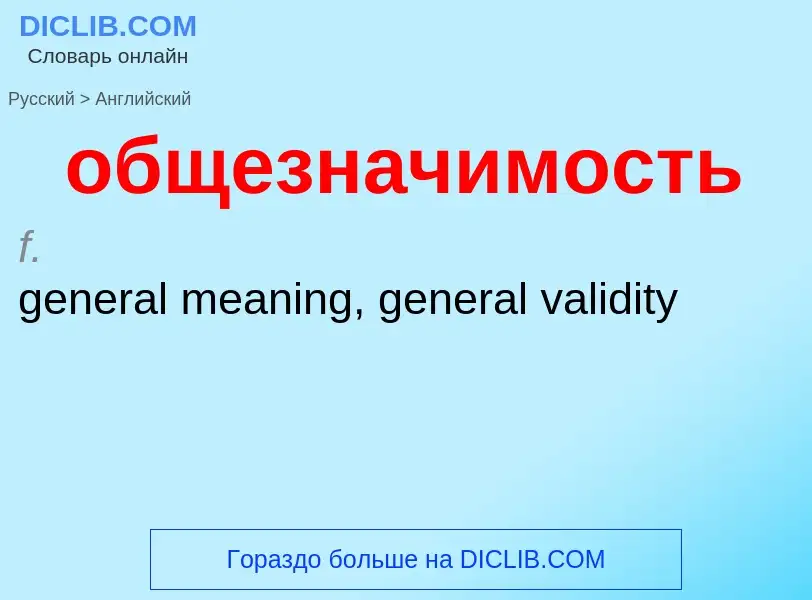 DICLIB.COM
Словарь онлайн

Русский > Английский

общезначимость

f.

general meaning, general validity

Гораздо больше на DICLIB.COM